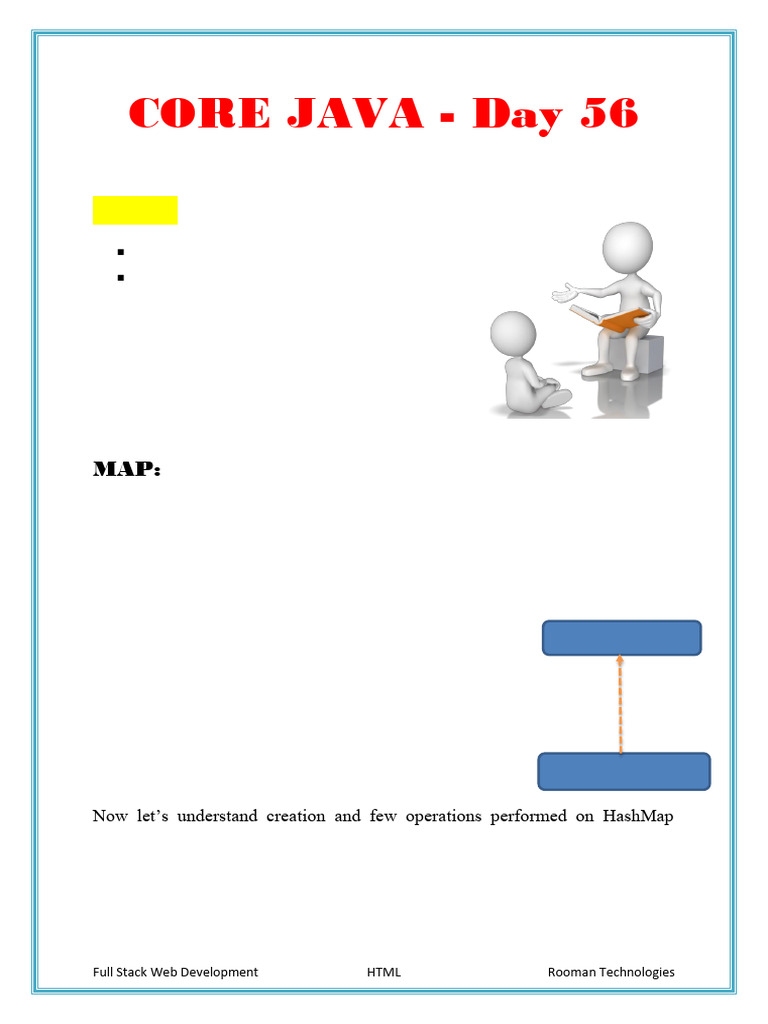 CORE JAVA - Day 56

MAP:

Now let's understand creation and few operations performed on HashMap

Full Stack Web Development HTML Rooman Technologies